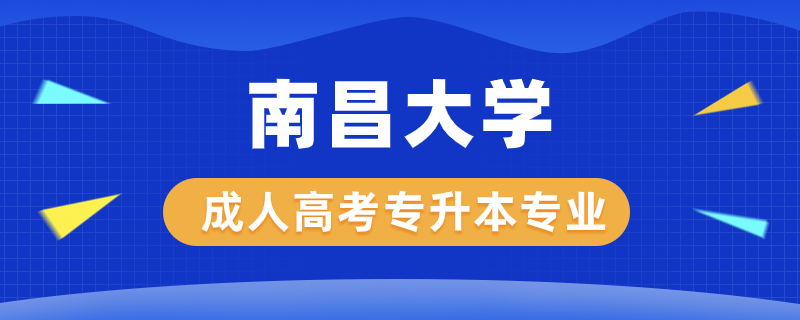 南昌大学

成人高考专升本专业